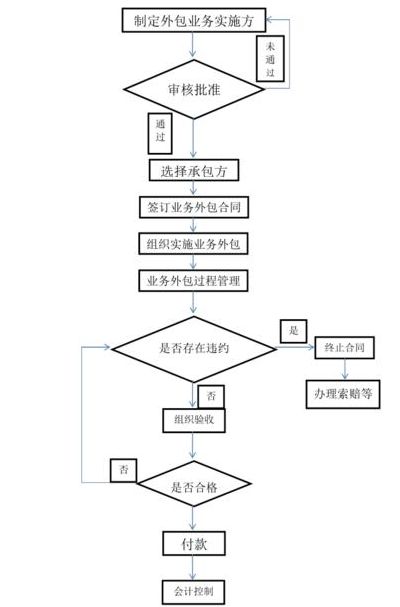 制定外包业务实施方

未通过

审核批准

通过

选择承包方

签订业务外包合同

组织实施业务外包

业务外包过程管理

是否存在违约

是

终止合同

办理索赔等

否

组织验收

否

是否合格

付款

会计控制